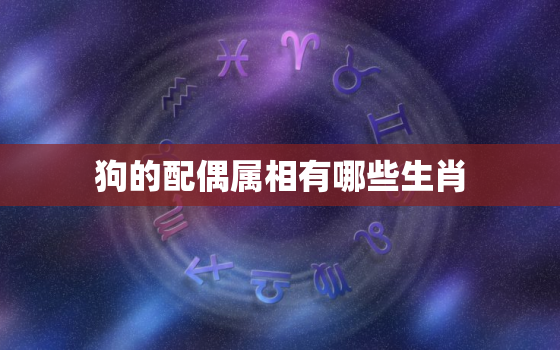 狗的配偶属相有哪些生肖